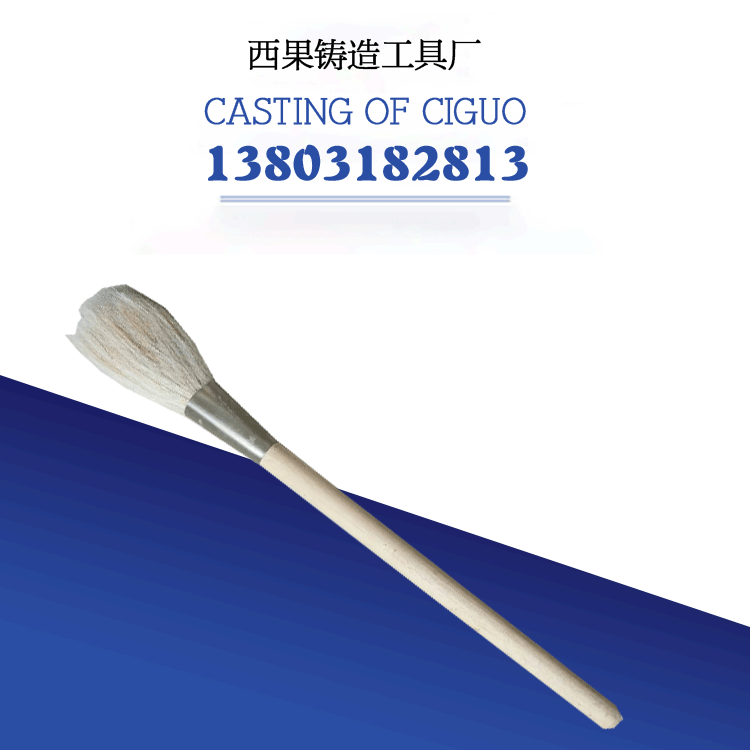 西果铸造工具厂
CASTING OF CIGUO
13803182813